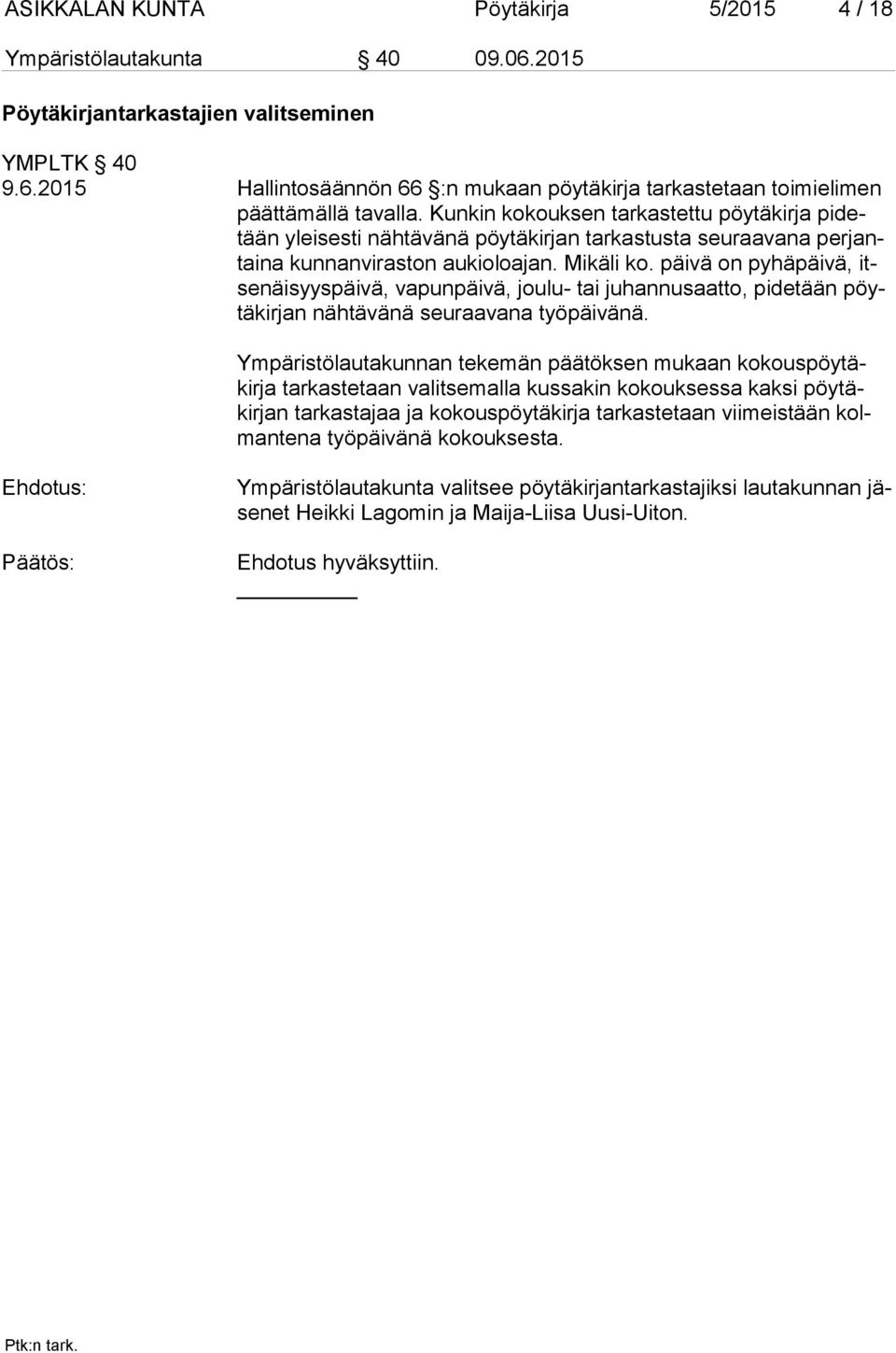 ASIKKALAN KUNTA Pöytäkirja 5/2015 4 / 18

Ympäristölautakunta § 40 09.06.2015

Pöytäkirjantarkastajien valitseminen

YMPLTK § 40
9.6.2015

Hallintosäännön 66 §:n mukaan pöytäkirja tarkastetaan toimielimen päättämällä tavalla. Kunkin kokouksen tarkastettu pöytäkirja pidetään yleisesti nähtävänä pöytäkirjan tarkastusta seuraavana perjantaina kunnanviraston aukioloajan. Mikäli ko. päivä on pyhäpäivä, itsenäisyyspäivä, vapunpäivä, joulu- tai juhannusaatto, pidetään pöytäkirjan nähtävänä seuraavana työpäivänä.

Ympäristölautakunnan tekemän päätöksen mukaan kokouspöytäkirja tarkastetaan valitsemalla kussakin kokouksessa kaksi pöytäkirjan tarkastajaa ja kokouspöytäkirja tarkastetaan viimeistään kolmantena työpäivänä kokouksesta.

Ehdotus: Ympäristölautakunta valitsee pöytäkirjantarkastajiksi lautakunnan jäsenet Heikki Lagomin ja Maija-Liisa Uusi-Uiton.

Päätös: Ehdotus hyväksyttiin.

Ptk:n tark.